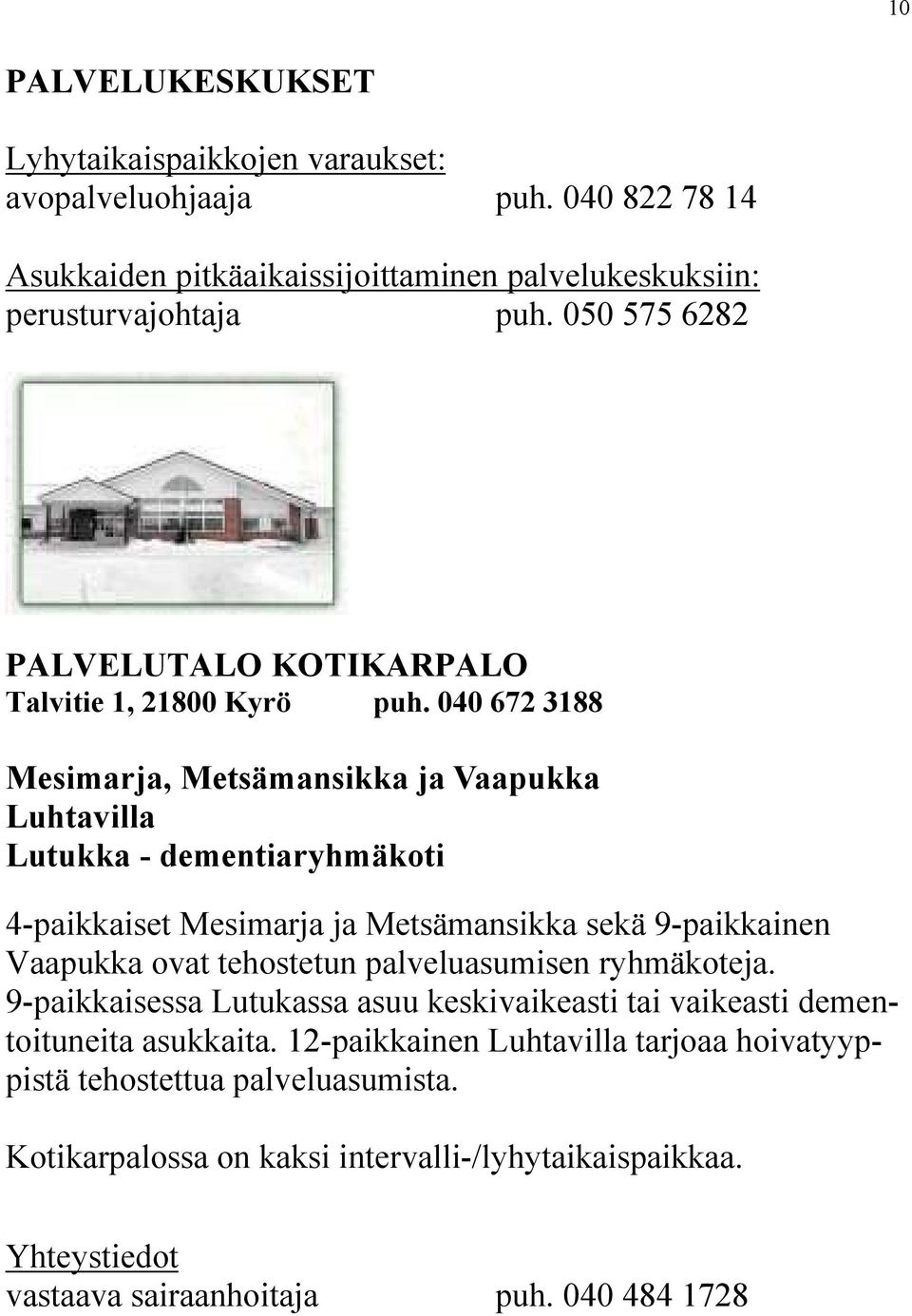 10

PALVELUKESKUKSET

Lyhytaikaispaikkojen varaukset:
avopalveluohjaaja puh. 040 822 78 14

Asukkaiden pitkäaikaissijoittaminen palvelukeskuksiin:
perusturvajohtaja puh. 050 575 6282

PALVELUTALO KOTIKARPALO
Talvitie 1, 21800 Kyrö puh. 040 672 3188

Mesimarja, Metsämansikka ja Vaapukka
Luhtavilla
Lutukka - dementiaryhmäkoti

4-paikkaiset Mesimarja ja Metsämansikka sekä 9-paikkainen Vaapukka ovat tehostetun palveluasumisen ryhmäkoteja. 9-paikkaisessa Lutukassa asuu keskivaikeasti tai vaikeasti dementoituneita asukkaita. 12-paikkainen Luhtavilla tarjoaa hoivatyyppistä tehostettua palveluasumista.

Kotikarpalossa on kaksi intervalli-/lyhytaikaispaikkaa.

Yhteystiedot
vastaava sairaanhoitaja puh. 040 484 1728